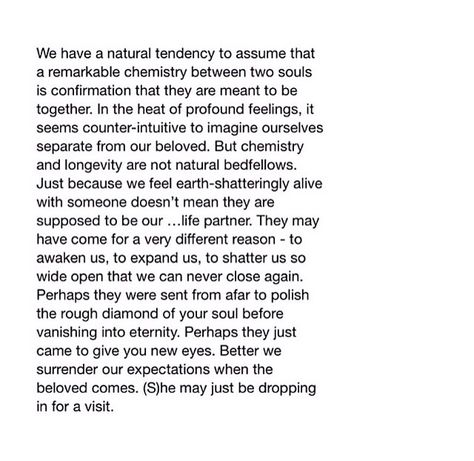 We have a natural tendency to assume that a remarkable chemistry between two souls is confirmation that they are meant to be together. In the heat of profound feelings, it seems counter-intuitive to imagine ourselves separate from our beloved. But chemistry and longevity are not natural bedfellows. Just because we feel earth-shatteringly alive with someone doesn't mean they are supposed to be our ...life partner. They may have come for a very different reason - to awaken us, to expand us, to shatter us so wide open that we can never close again. Perhaps they were sent from afar to polish the rough diamond of your soul before vanishing into eternity. Perhaps they just came to give you new eyes. Better we surrender our expectations when the beloved comes. (S)he may just be dropping in for a visit.